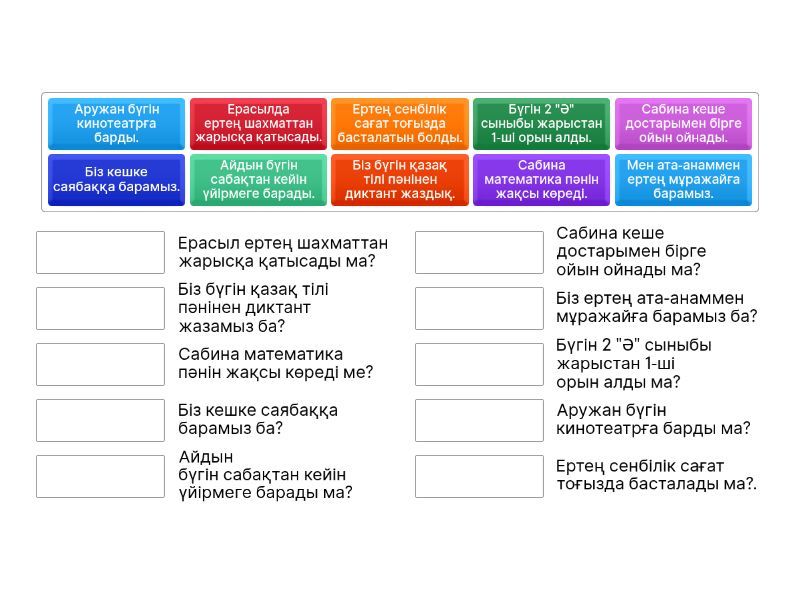 Аружан бүгін кинотеатрға барды.

Ерасылда ертең шахматтан жарысқа қатысады.

Ертең сенбілік сағат тоғызда басталатын болды.

Бүгін 2 "Ә" сыныбы жарыстан 1-ші орын алды.

Сабина кеше достарымен бірге ойын ойнады.

Біз кешке саябаққа барамыз.

Айдын бүгін сабақтан кейін үйірмеге барады.

Біз бүгін қазақ тілі пәнінен диктант жаздық.

Сабина математика пәнін жақсы көреді.

Мен ата-анаммен ертең мұражайға барамыз.

Ерасыл ертең шахматтан жарысқа қатысады ма?

Біз бүгін қазақ тілі пәнінен диктант жазамыз ба?

Сабина математика пәнін жақсы көреді ме?

Біз кешке саябаққа барамыз ба?

Айдын бүгін сабақтан кейін үйірмеге барады ма?

Сабина кеше достарымен бірге ойын ойнады ма?

Біз ертең ата-анаммен мұражайға барамыз ба?

Бүгін 2 "Ә" сыныбы жарыстан 1-ші орын алды ма?

Аружан бүгін кинотеатрға барды ма?

Ертең сенбілік сағат тоғызда басталады ма?.